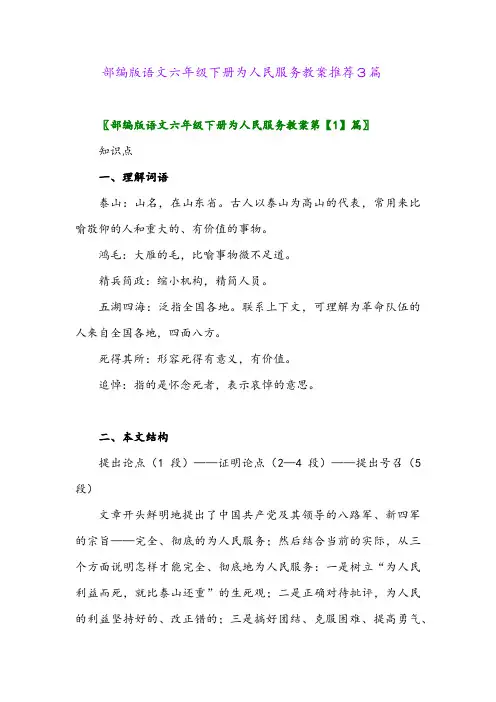 部编版语文六年级下册为人民服务教案推荐3篇

〖部编版语文六年级下册为人民服务教案第【1】篇〗

知识点

一、理解词语

泰山：山名，在山东省。古人以泰山为高山的代表，常用来比喻敬仰的人和重大的、有价值的事物。

鸿毛：大雁的毛，比喻事物微不足道。

精兵简政：缩小机构，精简人员。

五湖四海：泛指全国各地。联系上下文，可理解为革命队伍的人来自全国各地，四面八方。

死得其所：形容死得有意义，有价值。

追悼：指的是怀念死者，表示哀悼的意思。

二、本文结构

提出论点（1 段）——证明论点（2—4 段）——提出号召（5 段）

文章开头鲜明地提出了中国共产党及其领导的八路军、新四军的宗旨——完全、彻底的为人民服务；然后结合当前的实际，从三个方面说明怎样才能完全、彻底地为人民服务：一是树立“为人民利益而死，就比泰山还重”的生死观；二是正确对待批评，为人民的利益坚持好的、改正错的；三是搞好团结、克服困难、提高勇气、